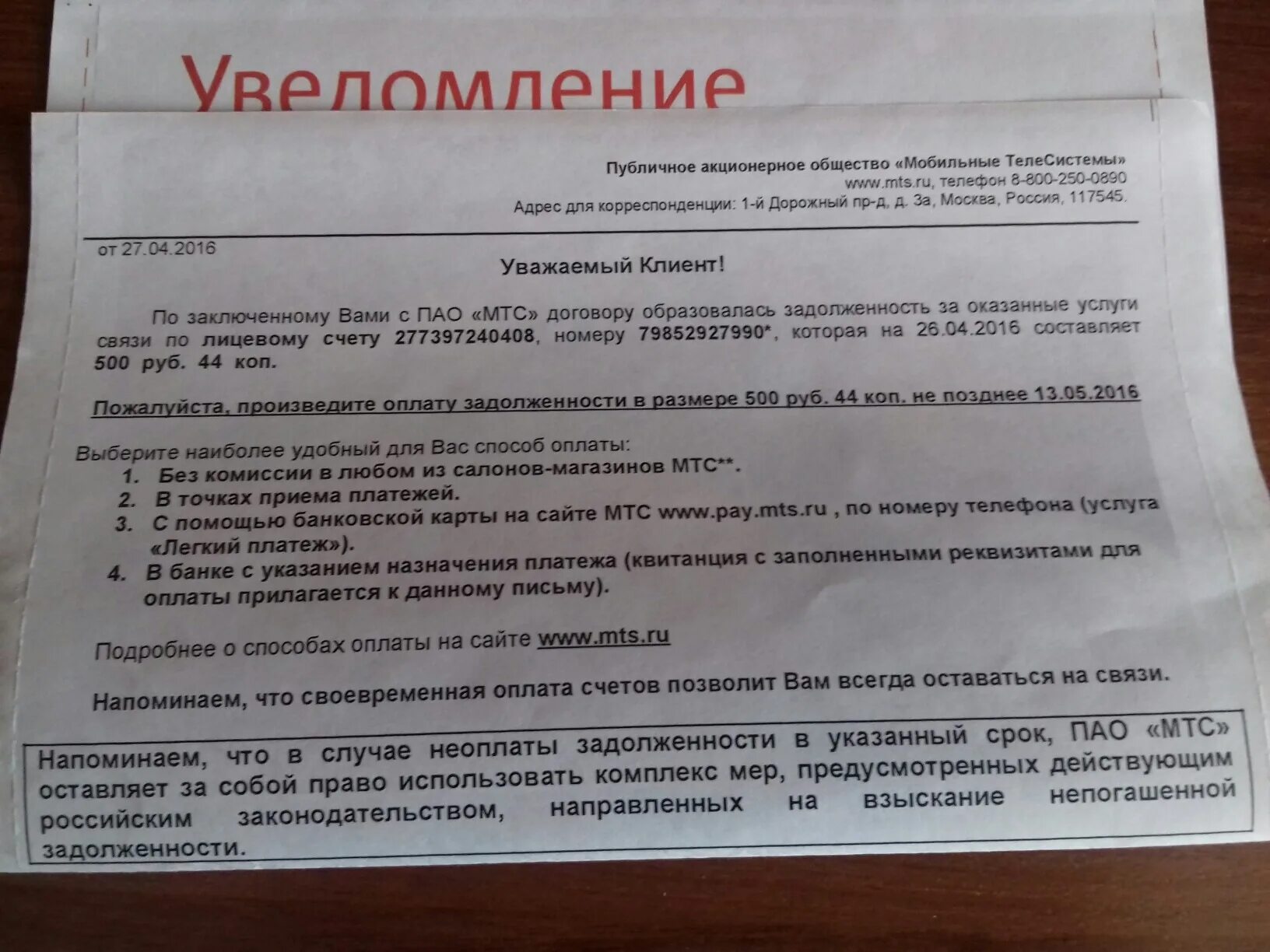 Уведомление

Публичное акционерное общество «Мобильные ТелеСистемы»
www.mts.ru, телефон 8-800-250-0890
Адрес для корреспонденции: 1-й Дорожный пр-д, д. 3а, Москва, Россия, 117545.

от 27.04.2016

Уважаемый Клиент!

По заключенному Вами с ПАО «МТС» договору образовалась задолженность за оказанные услуги связи по лицевому счету 277397240408, номеру 79852927990*, которая на 26.04.2016 составляет 500 руб. 44 коп.

Пожалуйста, произведите оплату задолженности в размере 500 руб. 44 коп. не позднее 13.05.2016

Выберите наиболее удобный для Вас способ оплаты:
1. Без комиссии в любом из салонов-магазинов МТС**.
2. В точках приема платежей.
3. С помощью банковской карты на сайте МТС www.pay.mts.ru , по номеру телефона (услуга «Легкий платеж»).
4. В банке с указанием назначения платежа (квитанция с заполненными реквизитами для оплаты прилагается к данному письму).

Подробнее о способах оплаты на сайте www.mts.ru

Напоминаем, что своевременная оплата счетов позволит Вам всегда оставаться на связи.

Напоминаем, что в случае неоплаты задолженности в указанный срок, ПАО «МТС» оставляет за собой право использовать комплекс мер, предусмотренных действующим российским законодательством, направленных на взыскание непогашенной задолженности.